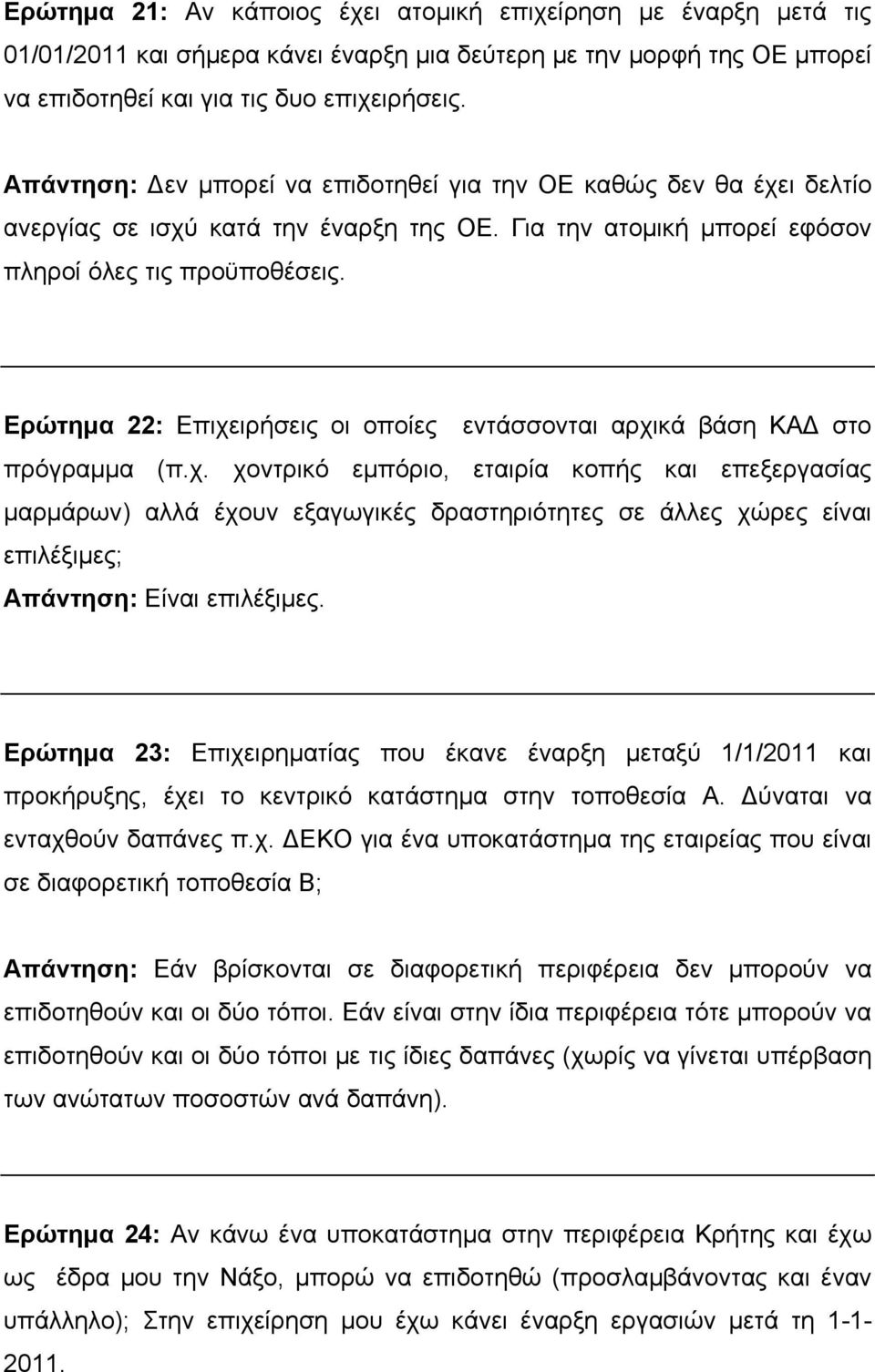 Ερώτημα 21: Αν κάποιος έχει ατομική επιχείρηση με έναρξη μετά τις 01/01/2011 και σήμερα κάνει έναρξη μια δεύτερη με την μορφή της ΟΕ μπορεί να επιδοτηθεί και για τις δυο επιχειρήσεις.

Απάντηση: Δεν μπορεί να επιδοτηθεί για την ΟΕ καθώς δεν θα έχει δελτίο ανεργίας σε ισχύ κατά την έναρξη της ΟΕ. Για την ατομική μπορεί εφόσον πληροί όλες τις προϋποθέσεις.

Ερώτημα 22: Επιχειρήσεις οι οποίες εντάσσονται αρχικά βάση ΚΑΔ στο πρόγραμμα (π.χ. χοντρικό εμπόριο, εταιρία κοπής και επεξεργασίας μαρμάρων) αλλά έχουν εξαγωγικές δραστηριότητες σε άλλες χώρες είναι επιλέξιμες;
Απάντηση: Είναι επιλέξιμες.

Ερώτημα 23: Επιχειρηματίας που έκανε έναρξη μεταξύ 1/1/2011 και προκήρυξης, έχει το κεντρικό κατάστημα στην τοποθεσία Α. Δύναται να ενταχθούν δαπάνες π.χ. ΔΕΚΟ για ένα υποκατάστημα της εταιρείας που είναι σε διαφορετική τοποθεσία Β;

Απάντηση: Εάν βρίσκονται σε διαφορετική περιφέρεια δεν μπορούν να επιδοτηθούν και οι δύο τόποι. Εάν είναι στην ίδια περιφέρεια τότε μπορούν να επιδοτηθούν και οι δύο τόποι με τις ίδιες δαπάνες (χωρίς να γίνεται υπέρβαση των ανώτατων ποσοστών ανά δαπάνη).

Ερώτημα 24: Αν κάνω ένα υποκατάστημα στην περιφέρεια Κρήτης και έχω ως έδρα μου την Νάξο, μπορώ να επιδοτηθώ (προσλαμβάνοντας και έναν υπάλληλο); Στην επιχείρηση μου έχω κάνει έναρξη εργασιών μετά τη 1-1-2011.